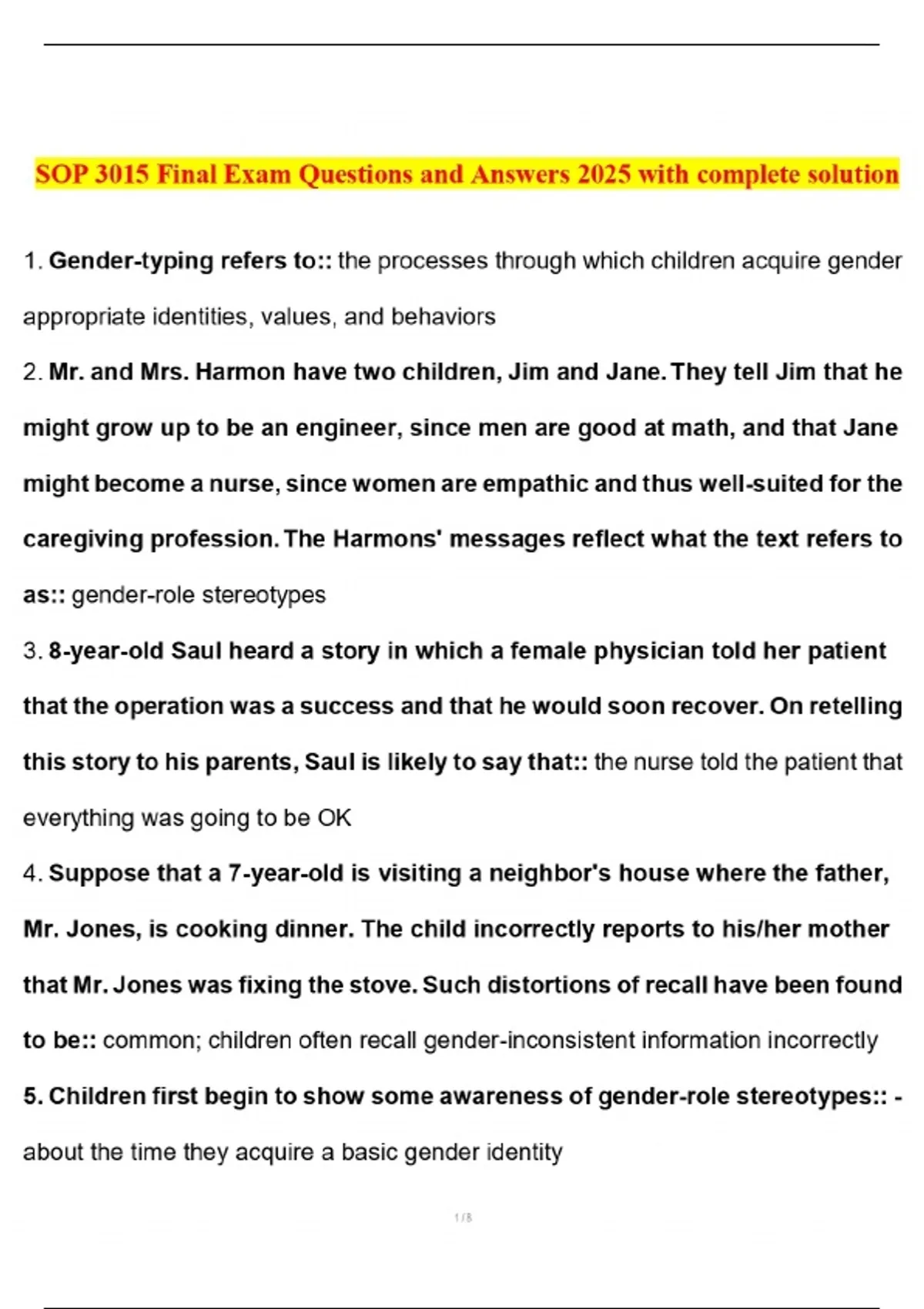 SOP 3015 Final Exam Questions and Answers 2025 with complete solution

1. Gender-typing refers to:: the processes through which children acquire gender appropriate identities, values, and behaviors

2. Mr. and Mrs. Harmon have two children, Jim and Jane. They tell Jim that he might grow up to be an engineer, since men are good at math, and that Jane might become a nurse, since women are empathic and thus well-suited for the caregiving profession. The Harmons' messages reflect what the text refers to as:: gender-role stereotypes

3. 8-year-old Saul heard a story in which a female physician told her patient that the operation was a success and that he would soon recover. On retelling this story to his parents, Saul is likely to say that:: the nurse told the patient that everything was going to be OK

4. Suppose that a 7-year-old is visiting a neighbor's house where the father, Mr. Jones, is cooking dinner. The child incorrectly reports to his/her mother that Mr. Jones was fixing the stove. Such distortions of recall have been found to be:: common; children often recall gender-inconsistent information incorrectly

5. Children first begin to show some awareness of gender-role stereotypes:: - about the time they acquire a basic gender identity

1 / 8